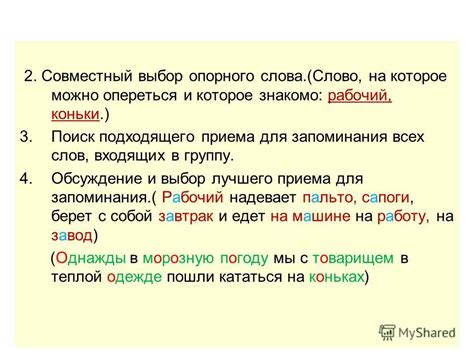 2. Совместный выбор опорного слова.(Слово, на которое можно опереться и которое знакомо: рабочий, коньки.)

3. Поиск подходящего приема для запоминания всех слов, входящих в группу.

4. Обсуждение и выбор лучшего приема для запоминания.( Рабочий надевает пальто, сапоги, берет с собой завтрак и едет на машине на работу, на завод)

(Однажды в морозную погоду мы с товарищем в теплой одежде пошли кататься на коньках)

MyShared